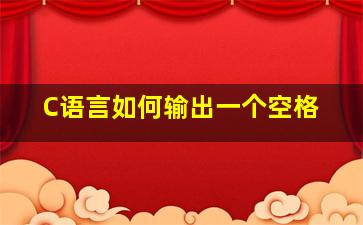 C语言如何输出一个空格